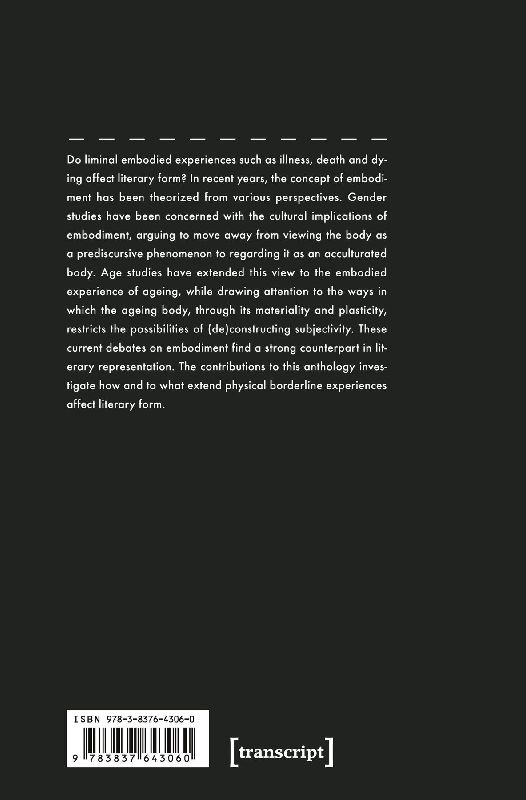 Do liminal embodied experiences such as illness, death and dying affect literary form? In recent years, the concept of embodiment has been theorized from various perspectives. Gender studies have been concerned with the cultural implications of embodiment, arguing to move away from viewing the body as a prediscursive phenomenon to regarding it as an acculturated body. Age studies have extended this view to the embodied experience of ageing, while drawing attention to the ways in which the ageing body, through its materiality and plasticity, restricts the possibilities of (de)constructing subjectivity. These current debates on embodiment find a strong counterpart in literary representation. The contributions to this anthology investigate how and to what extend physical borderline experiences affect literary form.

ISBN 978-3-8376-4306-0

9 783837 643060

[transcript]